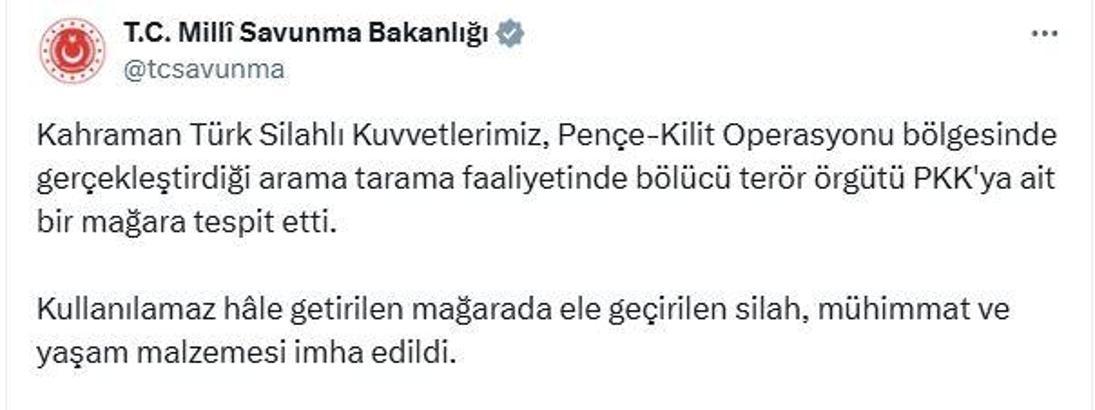 T.C. Millî Savunma Bakanlığı
@tcsavunma

Kahraman Türk Silahlı Kuvvetlerimiz, Pençe-Kilit Operasyonu bölgesinde gerçekleştirdiği arama tarama faaliyetinde bölücü terör örgütü PKK'ya ait bir mağara tespit etti.

Kullanılamaz hâle getirilen mağarada ele geçirilen silah, mühimmat ve yaşam malzemesi imha edildi.